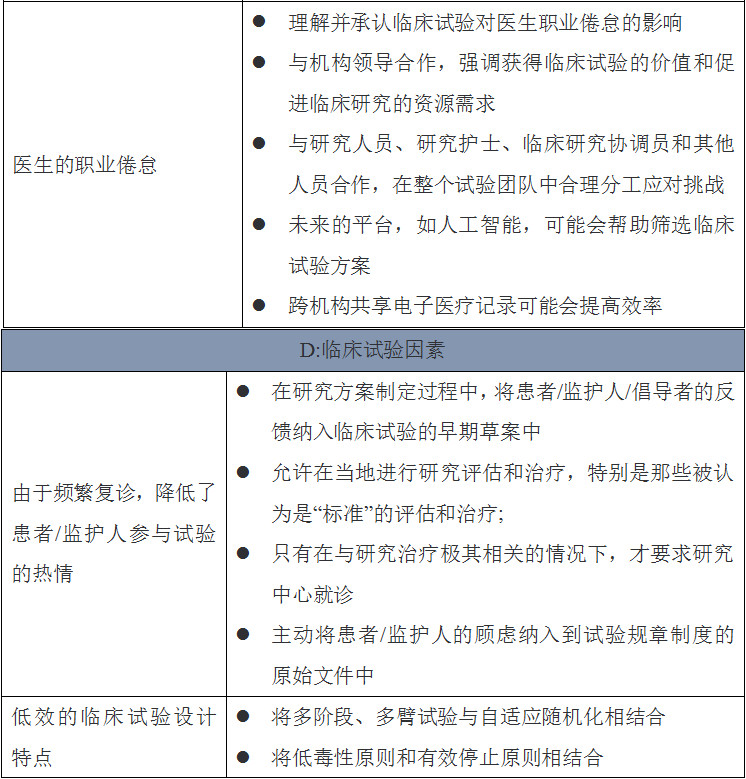 | 医生的职业倦怠 | ● 理解并承认临床试验对医生职业倦怠的影响<br>● 与机构领导合作，强调获得临床试验的价值和促进临床研究的资源需求<br>● 与研究人员、研究护士、临床研究协调员和其他人员合作，在整个试验团队中合理分工应对挑战<br>● 未来的平台，如人工智能，可能会帮助筛选临床试验方案<br>● 跨机构共享电子医疗记录可能会提高效率 |
|---|---|
| D:临床试验因素 | |
| 由于频繁复诊，降低了患者/监护人参与试验的热情 | ● 在研究方案制定过程中，将患者/监护人/倡导者的反馈纳入临床试验的早期草案中<br>● 允许在当地进行研究评估和治疗，特别是那些被认为是“标准”的评估和治疗;<br>● 只有在与研究治疗极其相关的情况下，才要求研究中心就诊<br>● 主动将患者/监护人的顾虑纳入到试验规章制度的原始文件中 |
| 低效的临床试验设计特点 | ● 将多阶段、多臂试验与自适应随机化相结合<br>● 将低毒性原则和有效停止原则相结合 |